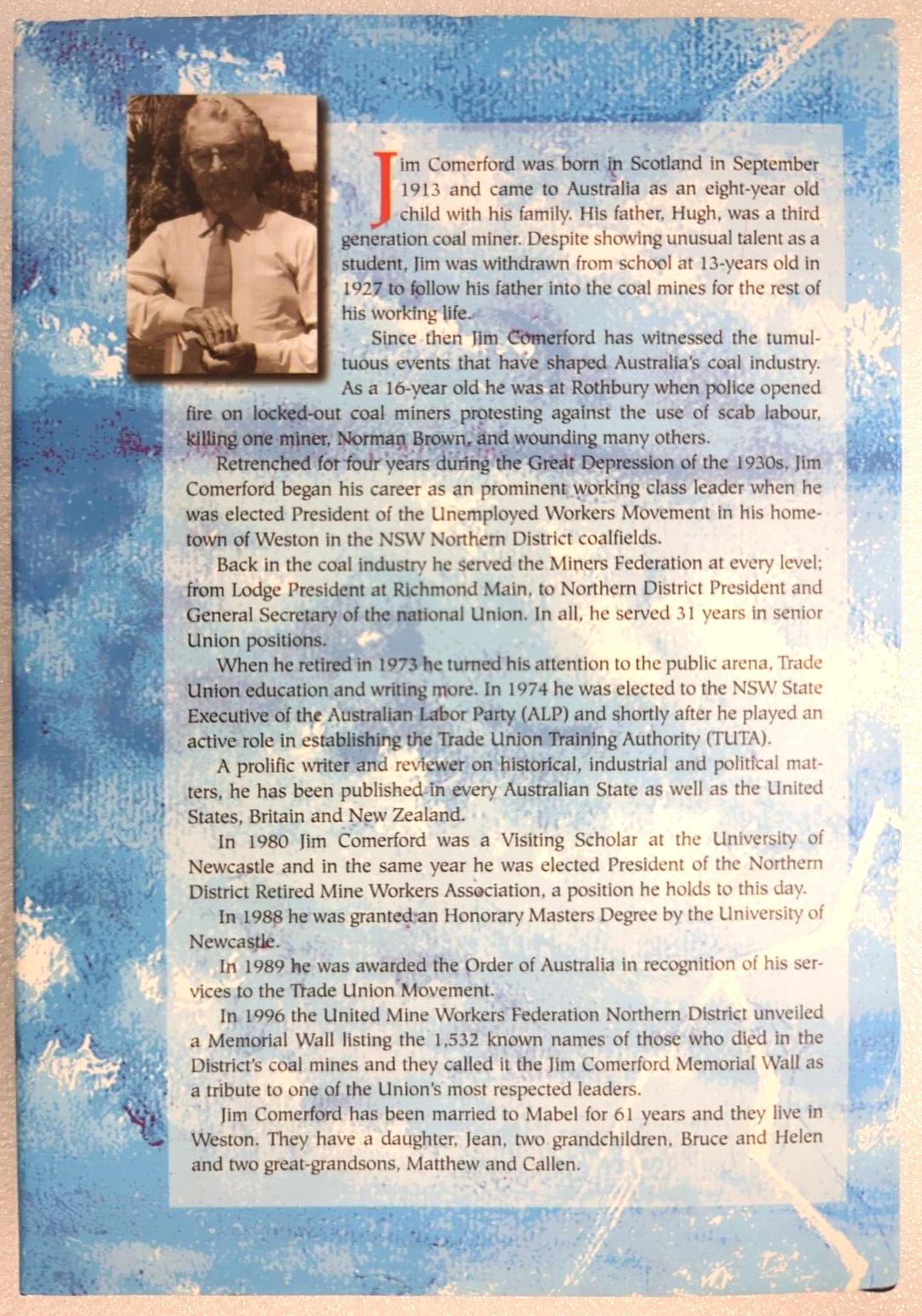 Jim Comerford was born in Scotland in September 1913 and came to Australia as an eight-year old child with his family. His father, Hugh, was a third generation coal miner. Despite showing unusual talent as a student, Jim was withdrawn from school at 13-years old in 1927 to follow his father into the coal mines for the rest of his working life.

Since then Jim Comerford has witnessed the tumultuous events that have shaped Australia's coal industry. As a 16-year old he was at Rothbury when police opened fire on locked-out coal miners protesting against the use of scab labour, killing one miner, Norman Brown, and wounding many others.

Retrenched for four years during the Great Depression of the 1930s, Jim Comerford began his career as an prominent working class leader when he was elected President of the Unemployed Workers Movement in his hometown of Weston in the NSW Northern District coalfields.

Back in the coal industry he served the Miners Federation at every level; from Lodge President at Richmond Main, to Northern District President and General Secretary of the national Union. In all, he served 31 years in senior Union positions.

When he retired in 1973 he turned his attention to the public arena, Trade Union education and writing more. In 1974 he was elected to the NSW State Executive of the Australian Labor Party (ALP) and shortly after he played an active role in establishing the Trade Union Training Authority (TUTA).

A prolific writer and reviewer on historical, industrial and political matters, he has been published in every Australian State as well as the United States, Britain and New Zealand.

In 1980 Jim Comerford was a Visiting Scholar at the University of Newcastle and in the same year he was elected President of the Northern District Retired Mine Workers Association, a position he holds to this day.

In 1988 he was granted an Honorary Masters Degree by the University of Newcastle.

In 1989 he was awarded the Order of Australia in recognition of his services to the Trade Union Movement.

In 1996 the United Mine Workers Federation Northern District unveiled a Memorial Wall listing the 1,532 known names of those who died in the District's coal mines and they called it the Jim Comerford Memorial Wall as a tribute to one of the Union's most respected leaders.

Jim Comerford has been married to Mabel for 61 years and they live in Weston. They have a daughter, Jean, two grandchildren, Bruce and Helen and two great-grandsons, Matthew and Callen.